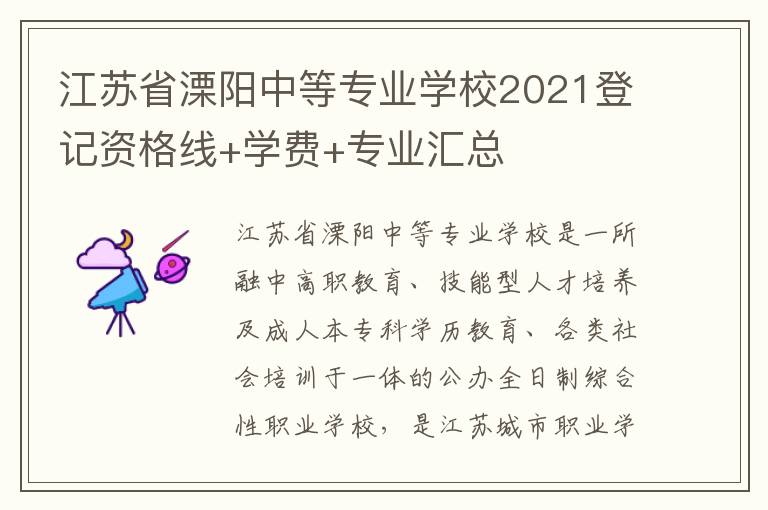 江苏省溧阳中等专业学校2021登记资格线+学费+专业汇总

江苏省溧阳中等专业学校是一所融中高职教育、技能型人才培养及成人本专科学历教育、各类社会培训于一体的公办全日制综合性职业学校，是江苏城市职业学